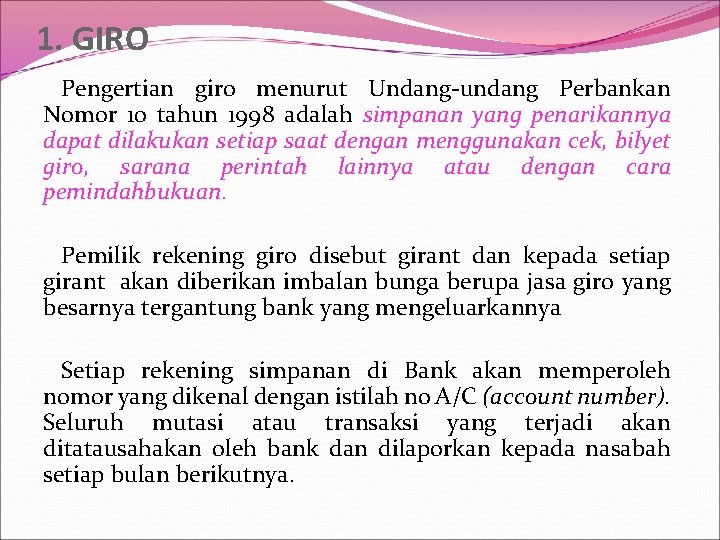 1. GIRO

Pengertian giro menurut Undang-undang Perbankan Nomor 10 tahun 1998 adalah simpanan yang penarikannya dapat dilakukan setiap saat dengan menggunakan cek, bilyet giro, sarana perintah lainnya atau dengan cara pemindahbukuan.

Pemilik rekening giro disebut girant dan kepada setiap girant akan diberikan imbalan bunga berupa jasa giro yang besarnya tergantung bank yang mengeluarkannya

Setiap rekening simpanan di Bank akan memperoleh nomor yang dikenal dengan istilah no A/C (account number). Seluruh mutasi atau transaksi yang terjadi akan ditatausahakan oleh bank dan dilaporkan kepada nasabah setiap bulan berikutnya.